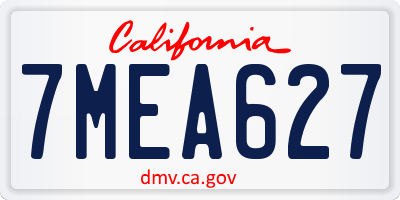 California

7MEA627

dmv.ca.gov